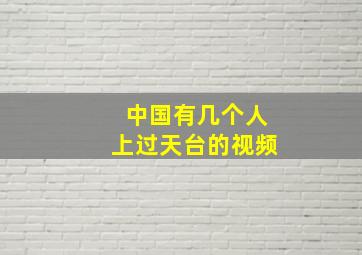 中国有几个人
上过天台的视频